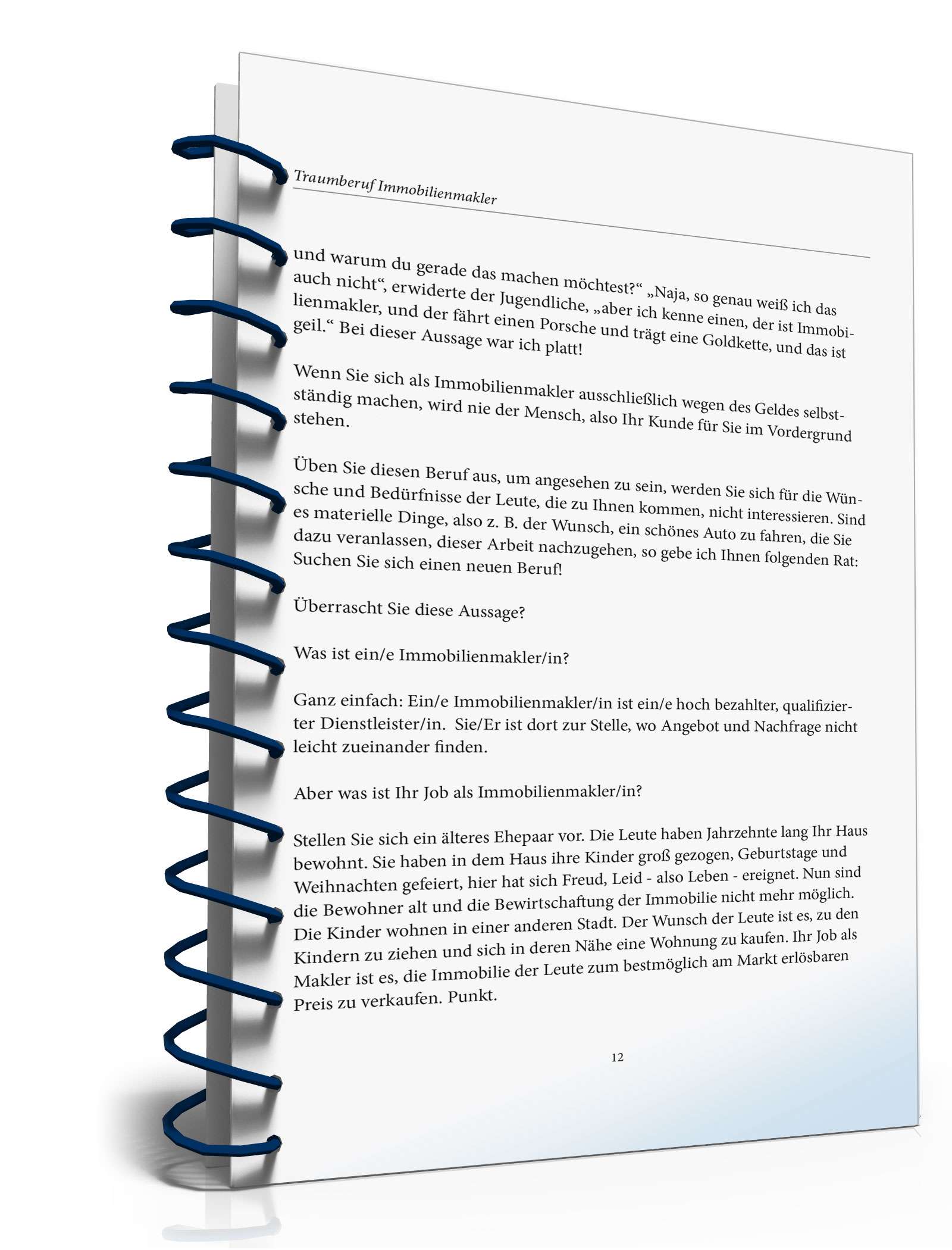 Traumberuf Immobilienmakler

und warum du gerade das machen möchtest?“ „Naja, so genau weiß ich das auch nicht“, erwiderte der Jugendliche, „aber ich kenne einen, der ist Immobilienmakler, und der fährt einen Porsche und trägt eine Goldkette, und das ist geil.“ Bei dieser Aussage war ich platt!

Wenn Sie sich als Immobilienmakler ausschließlich wegen des Geldes selbstständig machen, wird nie der Mensch, also Ihr Kunde für Sie im Vordergrund stehen.

Üben Sie diesen Beruf aus, um angesehen zu sein, werden Sie sich für die Wünsche und Bedürfnisse der Leute, die zu Ihnen kommen, nicht interessieren. Sind es materielle Dinge, also z. B. der Wunsch, ein schönes Auto zu fahren, die Sie dazu veranlassen, dieser Arbeit nachzugehen, so gebe ich Ihnen folgenden Rat: Suchen Sie sich einen neuen Beruf!

Überrascht Sie diese Aussage?

Was ist ein/e Immobilienmakler/in?

Ganz einfach: Ein/e Immobilienmakler/in ist ein/e hoch bezahlter, qualifizierter Dienstleister/in. Sie/Er ist dort zur Stelle, wo Angebot und Nachfrage nicht leicht zueinander finden.

Aber was ist Ihr Job als Immobilienmakler/in?

Stellen Sie sich ein älteres Ehepaar vor. Die Leute haben Jahrzehnte lang Ihr Haus bewohnt. Sie haben in dem Haus ihre Kinder groß gezogen, Geburtstage und Weihnachten gefeiert, hier hat sich Freud, Leid - also Leben - ereignet. Nun sind die Bewohner alt und die Bewirtschaftung der Immobilie nicht mehr möglich. Die Kinder wohnen in einer anderen Stadt. Der Wunsch der Leute ist es, zu den Kindern zu ziehen und sich in deren Nähe eine Wohnung zu kaufen. Ihr Job als Makler ist es, die Immobilie der Leute zum bestmöglich am Markt erlösbaren Preis zu verkaufen. Punkt.

12